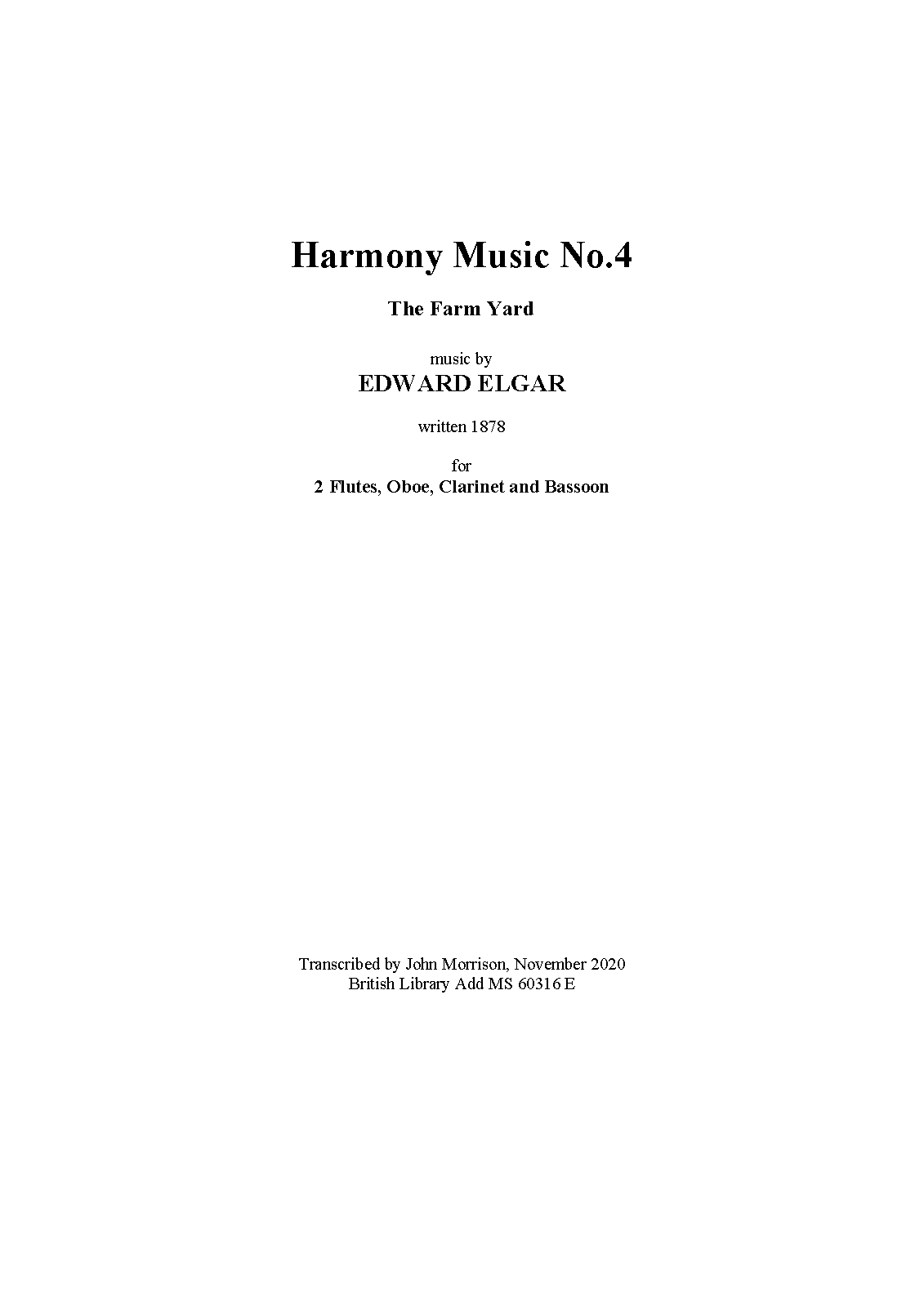 Harmony Music No.4

The Farm Yard

music by
EDWARD ELGAR

written 1878

for
2 Flutes, Oboe, Clarinet and Bassoon

Transcribed by John Morrison, November 2020
British Library Add MS 60316 E